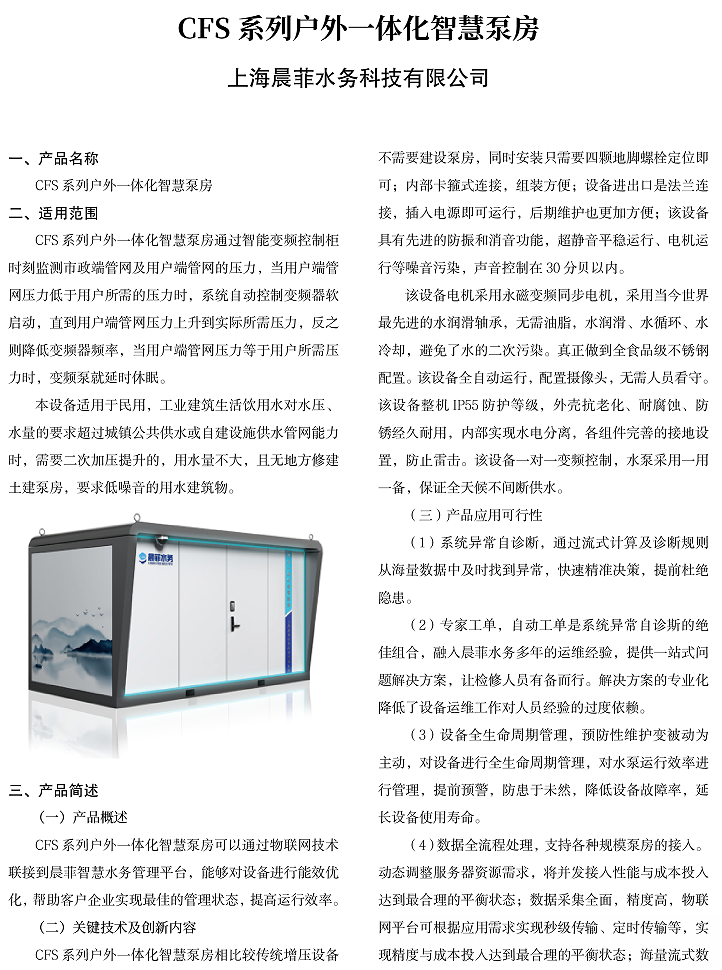 CFS 系列户外一体化智慧泵房

上海晨菲水务科技有限公司

一、产品名称

CFS 系列户外一体化智慧泵房

二、适用范围

CFS 系列户外一体化智慧泵房通过智能变频控制柜时刻监测市政端管网及用户端管网的压力，当用户端管网压力低于用户所需的压力时，系统自动控制变频器软启动，直到用户端管网压力上升到实际所需压力，反之则降低变频器频率，当用户端管网压力等于用户所需压力时，变频泵就延时休眠。

本设备适用于民用，工业建筑生活饮用水对水压、水量的要求超过城镇公共供水或自建设施供水管网能力时，需要二次加压提升的，用水量不大，且无地方修建土建泵房，要求低噪音的用水建筑物。

晨菲水务

三、产品简述

（一）产品概述

CFS 系列户外一体化智慧泵房可以通过物联网技术联接到晨菲智慧水务管理平台，能够对设备进行能效优化，帮助客户企业实现最佳的管理状态，提高运行效率。

（二）关键技术及创新内容

CFS 系列户外一体化智慧泵房相比较传统增压设备不需要建设泵房，同时安装只需要四颗地脚螺栓定位即可；内部卡箍式连接，组装方便；设备进出口是法兰连接，插入电源即可运行，后期维护也更加方便；该设备具有先进的防振和消音功能，超静音平稳运行、电机运行等噪音污染，声音控制在 30 分贝以内。

该设备电机采用永磁变频同步电机，采用当今世界最先进的水润滑轴承，无需油脂，水润滑、水循环、水冷却，避免了水的二次污染。真正做到全食品级不锈钢配置。该设备全自动运行，配置摄像头，无需人员看守。该设备整机 IP55 防护等级，外壳抗老化、耐腐蚀、防锈经久耐用，内部实现水电分离，各组件完善的接地设置，防止雷击。该设备一对一变频控制，水泵采用一用一备，保证全天候不间断供水。

（三）产品应用可行性

（1）系统异常自诊断，通过流式计算及诊断规则从海量数据中及时找到异常，快速精准决策，提前杜绝隐患。

（2）专家工单，自动工单是系统异常自诊断的绝佳组合，融入晨菲水务多年的运维经验，提供一站式问题解决方案，让检修人员有备而行。解决方案的专业化降低了设备运维工作对人员经验的过度依赖。

（3）设备全生命周期管理，预防性维护变被动为主动，对设备进行全生命周期管理，对水泵运行效率进行管理，提前预警，防患于未然，降低设备故障率，延长设备使用寿命。

（4）数据全流程处理，支持各种规模泵房的接入。动态调整服务器资源需求，将并发接入性能与成本投入达到最合理的平衡状态；数据采集全面，精度高，物联网平台可根据应用需求实现秒级传输、定时传输等，实现精度与成本投入达到最合理的平衡状态；海量流式数